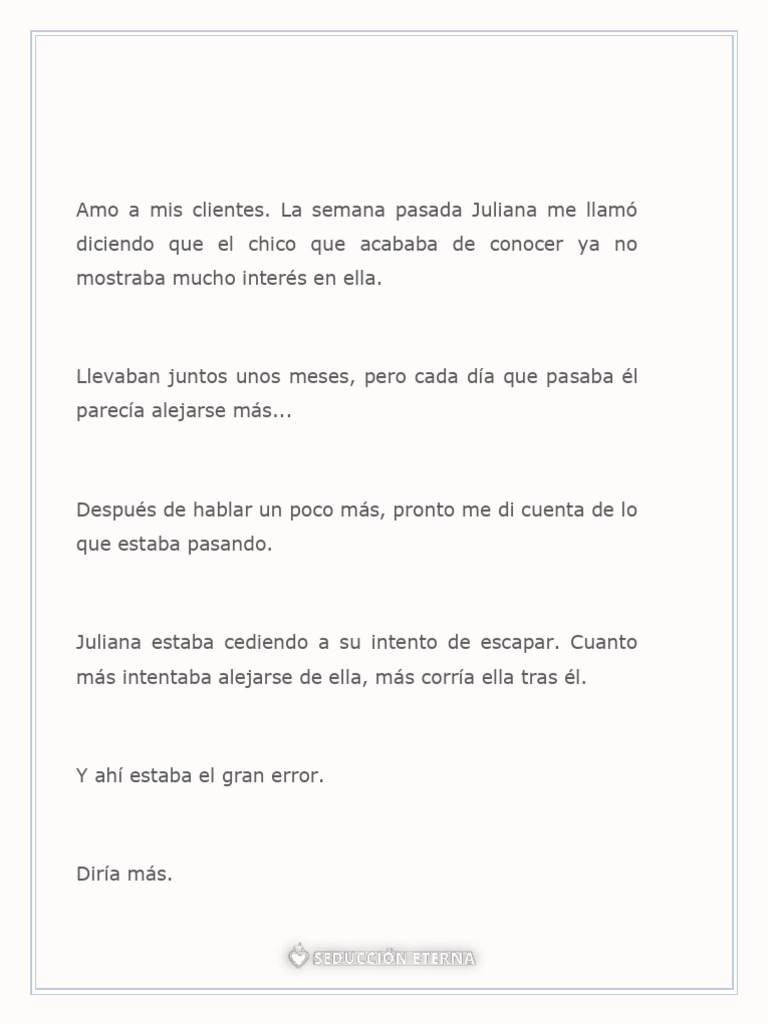 Amo a mis clientes. La semana pasada Juliana me llamó diciendo que el chico que acababa de conocer ya no mostraba mucho interés en ella.

Llevaban juntos unos meses, pero cada día que pasaba él parecía alejarse más...

Después de hablar un poco más, pronto me di cuenta de lo que estaba pasando.

Juliana estaba cediendo a su intento de escapar. Cuanto más intentaba alejarse de ella, más corría ella tras él.

Y ahí estaba el gran error.

Diría más.

SEDUCCIÓN ETERNA